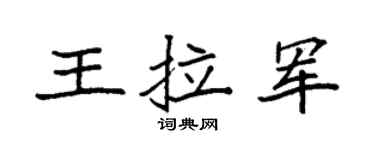 王拉罕

词典网